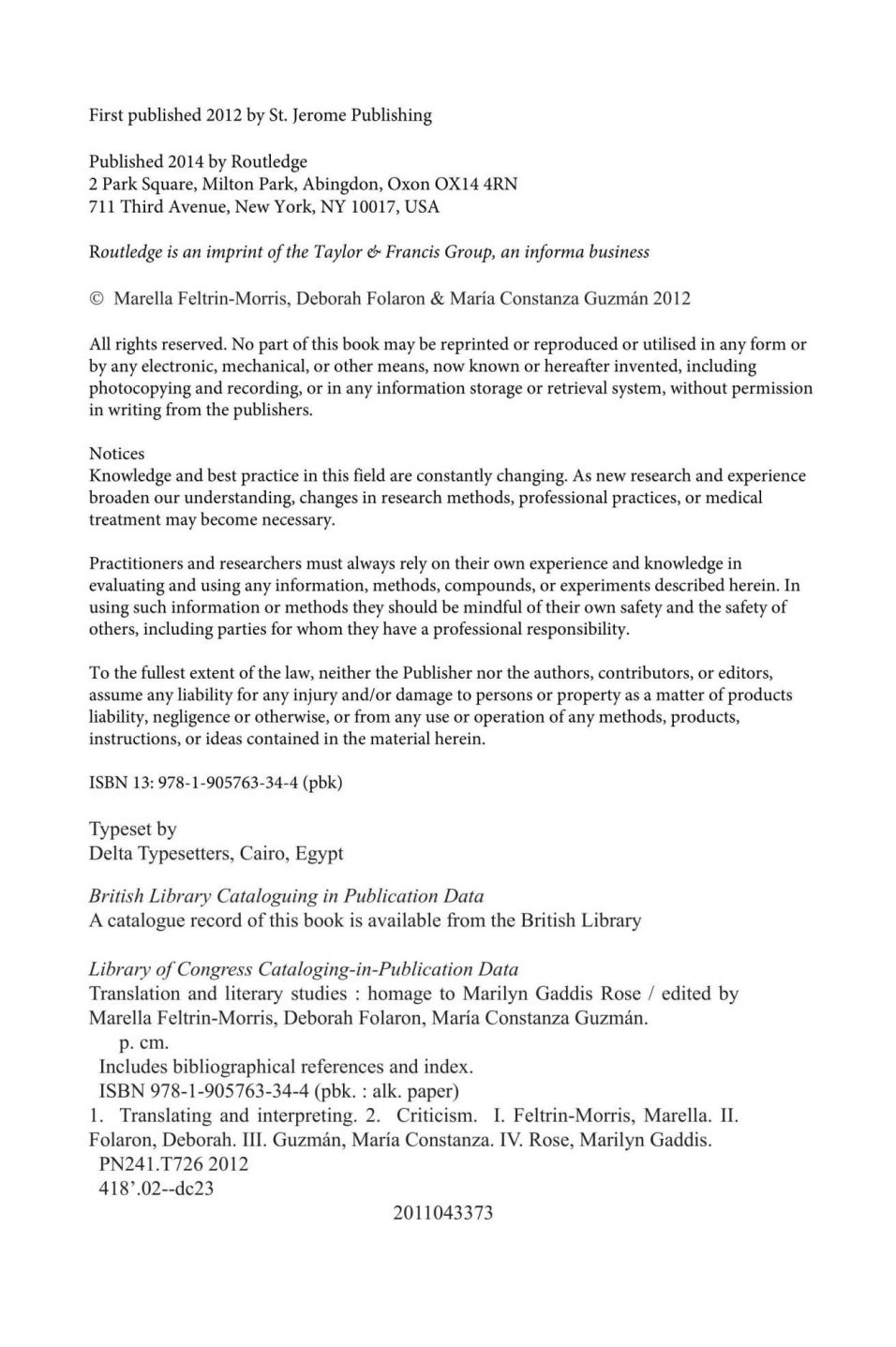 First published 2012 by St. Jerome Publishing

Published 2014 by Routledge
2 Park Square, Milton Park, Abingdon, Oxon OX14 4RN
711 Third Avenue, New York, NY 10017, USA

Routledge is an imprint of the Taylor & Francis Group, an informa business

© Marella Feltrin-Morris, Deborah Folaron & María Constanza Guzmán 2012

All rights reserved. No part of this book may be reprinted or reproduced or utilised in any form or by any electronic, mechanical, or other means, now known or hereafter invented, including photocopying and recording, or in any information storage or retrieval system, without permission in writing from the publishers.

Notices
Knowledge and best practice in this field are constantly changing. As new research and experience broaden our understanding, changes in research methods, professional practices, or medical treatment may become necessary.

Practitioners and researchers must always rely on their own experience and knowledge in evaluating and using any information, methods, compounds, or experiments described herein. In using such information or methods they should be mindful of their own safety and the safety of others, including parties for whom they have a professional responsibility.

To the fullest extent of the law, neither the Publisher nor the authors, contributors, or editors, assume any liability for any injury and/or damage to persons or property as a matter of products liability, negligence or otherwise, or from any use or operation of any methods, products, instructions, or ideas contained in the material herein.

ISBN 13: 978-1-905763-34-4 (pbk)

Typeset by
Delta Typesetters, Cairo, Egypt

British Library Cataloguing in Publication Data
A catalogue record of this book is available from the British Library

Library of Congress Cataloging-in-Publication Data
Translation and literary studies : homage to Marilyn Gaddis Rose / edited by Marella Feltrin-Morris, Deborah Folaron, María Constanza Guzmán.
p. cm.
Includes bibliographical references and index.
ISBN 978-1-905763-34-4 (pbk. : alk. paper)
1. Translating and interpreting. 2. Criticism. I. Feltrin-Morris, Marella. II. Folaron, Deborah. III. Guzmán, María Constanza. IV. Rose, Marilyn Gaddis.
PN241.T726 2012
418'.02--dc23

2011043373